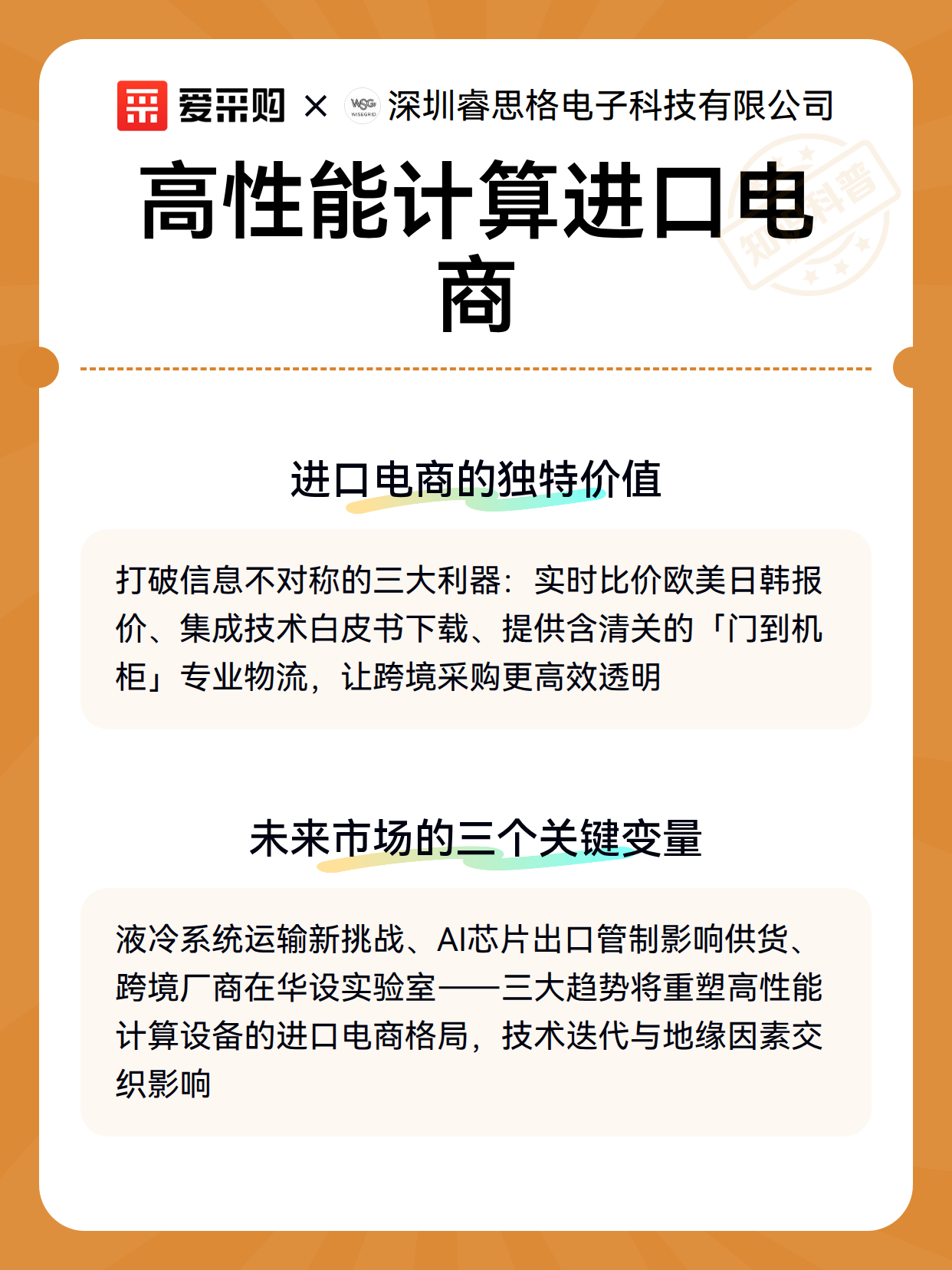 爱采购 × 深圳睿思格电子科技有限公司

高性能计算进口电商

进口电商的独特价值

打破信息不对称的三大利器：实时比价欧美日韩报价、集成技术白皮书下载、提供含清关的「门到机柜」专业物流，让跨境采购更高效透明

未来市场的三个关键变量

液冷系统运输新挑战、AI芯片出口管制影响供货、跨境厂商在华设实验室——三大趋势将重塑高性能计算设备的进口电商格局，技术迭代与地缘因素交织影响

知识科普